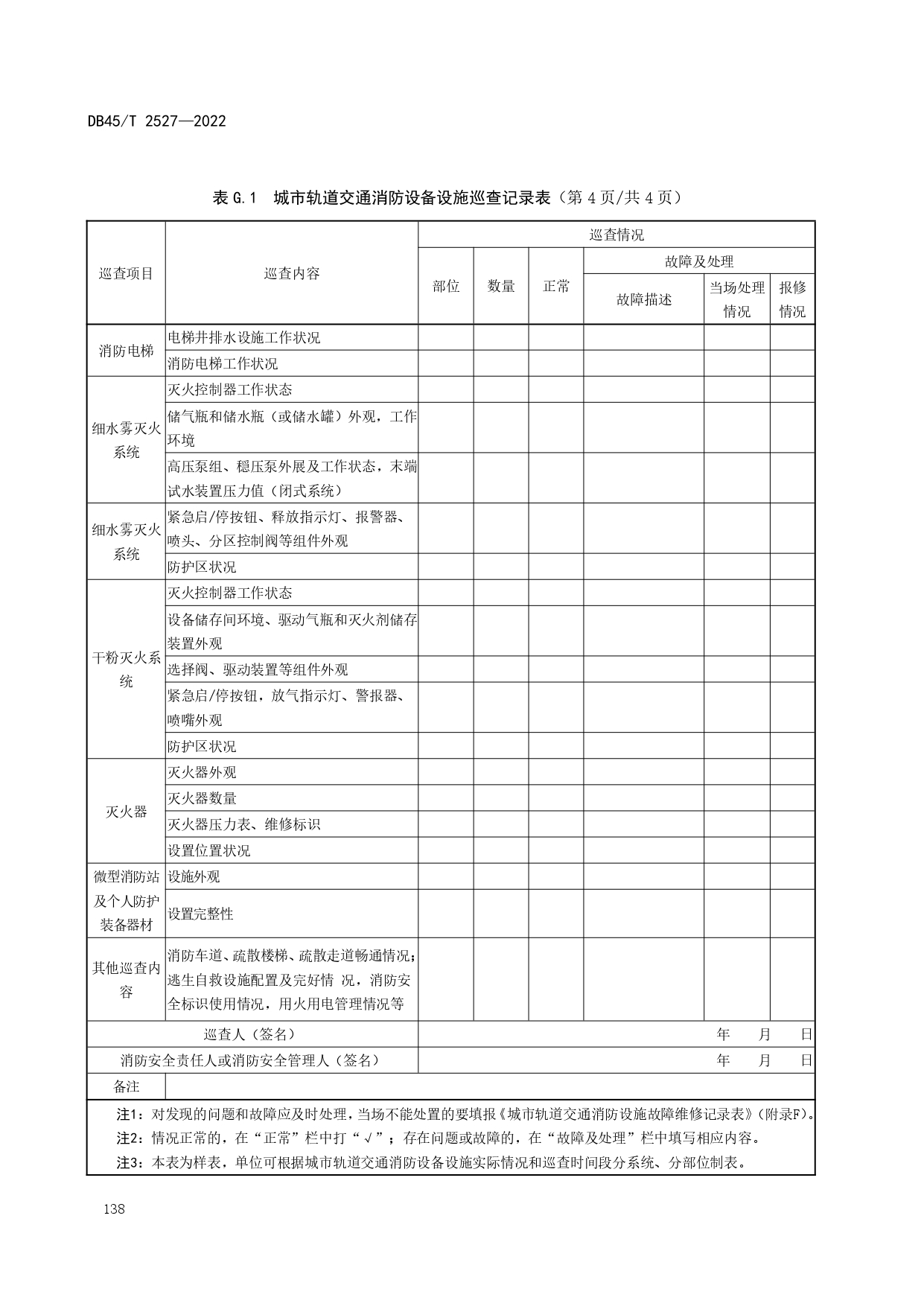 DB45/T 2527—2022

表 G.1　城市轨道交通消防设备设施巡查记录表（第 4 页/共 4 页）

| 巡查项目 | 巡查内容 | 巡查情况 | | | | | |
|---|---|---|---|---|---|---|---|
| | | 部位 | 数量 | 正常 | 故障及处理 | | |
| | | | | | 故障描述 | 当场处理情况 | 报修情况 |
| 消防电梯 | 电梯井排水设施工作状况 | | | | | | |
| | 消防电梯工作状况 | | | | | | |
| 细水雾灭火系统 | 灭火控制器工作状态 | | | | | | |
| | 储气瓶和储水瓶（或储水罐）外观，工作环境 | | | | | | |
| | 高压泵组、稳压泵外展及工作状态，末端试水装置压力值（闭式系统） | | | | | | |
| 细水雾灭火系统 | 紧急启/停按钮、释放指示灯、报警器、喷头、分区控制阀等组件外观 | | | | | | |
| | 防护区状况 | | | | | | |
| 干粉灭火系统 | 灭火控制器工作状态 | | | | | | |
| | 设备储存间环境、驱动气瓶和灭火剂储存装置外观 | | | | | | |
| | 选择阀、驱动装置等组件外观 | | | | | | |
| | 紧急启/停按钮，放气指示灯、警报器、喷嘴外观 | | | | | | |
| | 防护区状况 | | | | | | |
| 灭火器 | 灭火器外观 | | | | | | |
| | 灭火器数量 | | | | | | |
| | 灭火器压力表、维修标识 | | | | | | |
| | 设置位置状况 | | | | | | |
| 微型消防站及个人防护装备器材 | 设施外观 | | | | | | |
| | 设置完整性 | | | | | | |
| 其他巡查内容 | 消防车道、疏散楼梯、疏散走道畅通情况；逃生自救设施配置及完好情 况，消防安全标识使用情况，用火用电管理情况等 | | | | | | |
| 巡查人（签名） | | 年　月　日 | | | | | |
| 消防安全责任人或消防安全管理人（签名） | | 年　月　日 | | | | | |
| 备注 | | | | | | | |

注1：对发现的问题和故障应及时处理，当场不能处置的要填报《城市轨道交通消防设施故障维修记录表》（附录F）。
注2：情况正常的，在“正常”栏中打“√”；存在问题或故障的，在“故障及处理”栏中填写相应内容。
注3：本表为样表，单位可根据城市轨道交通消防设备设施实际情况和巡查时间段分系统、分部位制表。

138